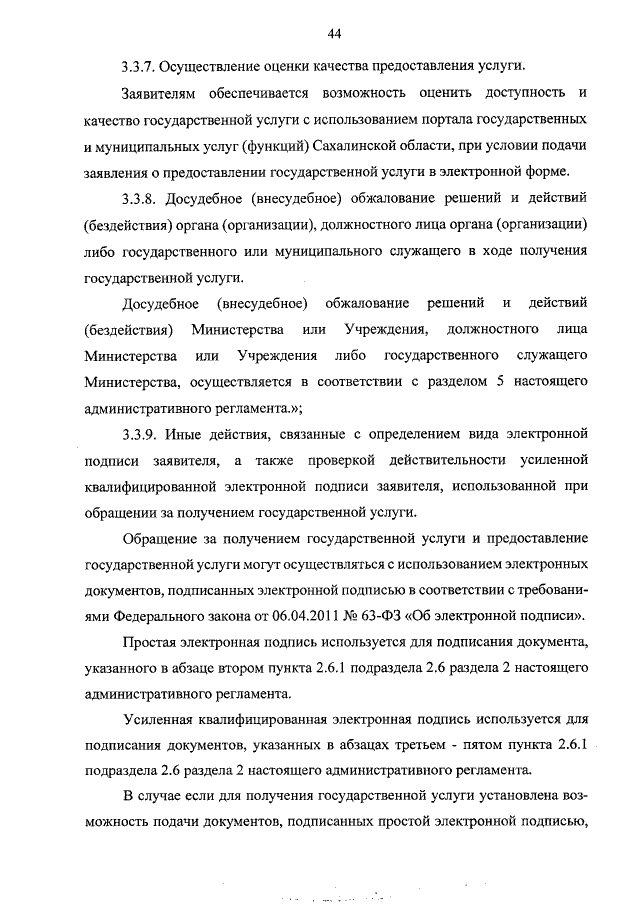 44

3.3.7. Осуществление оценки качества предоставления услуги.

Заявителям обеспечивается возможность оценить доступность и качество государственной услуги с использованием портала государственных и муниципальных услуг (функций) Сахалинской области, при условии подачи заявления о предоставлении государственной услуги в электронной форме.

3.3.8. Досудебное (внесудебное) обжалование решений и действий (бездействия) органа (организации), должностного лица органа (организации) либо государственного или муниципального служащего в ходе получения государственной услуги.

Досудебное (внесудебное) обжалование решений и действий (бездействия) Министерства или Учреждения, должностного лица Министерства или Учреждения либо государственного служащего Министерства, осуществляется в соответствии с разделом 5 настоящего административного регламента.»;

3.3.9. Иные действия, связанные с определением вида электронной подписи заявителя, а также проверкой действительности усиленной квалифицированной электронной подписи заявителя, использованной при обращении за получением государственной услуги.

Обращение за получением государственной услуги и предоставление государственной услуги могут осуществляться с использованием электронных документов, подписанных электронной подписью в соответствии с требованиями Федерального закона от 06.04.2011 № 63-ФЗ «Об электронной подписи».

Простая электронная подпись используется для подписания документа, указанного в абзаце втором пункта 2.6.1 подраздела 2.6 раздела 2 настоящего административного регламента.

Усиленная квалифицированная электронная подпись используется для подписания документов, указанных в абзацах третьем - пятом пункта 2.6.1 подраздела 2.6 раздела 2 настоящего административного регламента.

В случае если для получения государственной услуги установлена возможность подачи документов, подписанных простой электронной подписью,